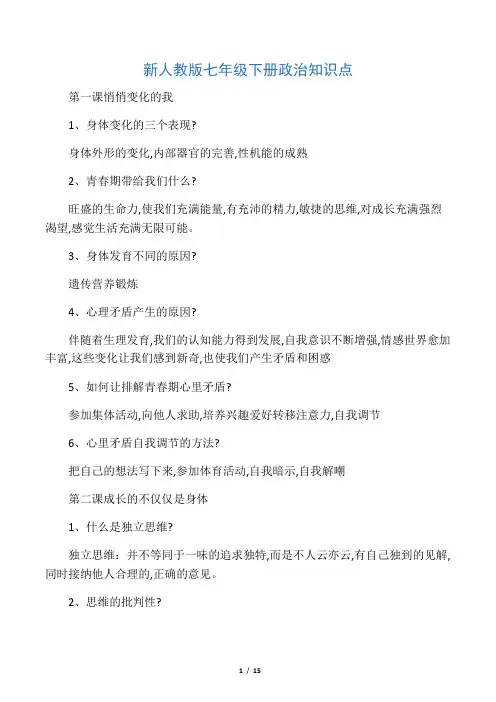 新人教版七年级下册政治知识点

第一课悄悄变化的我

1、身体变化的三个表现?

身体外形的变化,内部器官的完善,性机能的成熟

2、青春期带给我们什么?

旺盛的生命力,使我们充满能量,有充沛的精力,敏捷的思维,对成长充满强烈渴望,感觉生活充满无限可能。

3、身体发育不同的原因?

遗传营养锻炼

4、心理矛盾产生的原因?

伴随着生理发育,我们的认知能力得到发展,自我意识不断增强,情感世界愈加丰富,这些变化让我们感到新奇,也使我们产生矛盾和困惑

5、如何让排解青春期心里矛盾?

参加集体活动,向他人求助,培养兴趣爱好转移注意力,自我调节

6、心里矛盾自我调节的方法?

把自己的想法写下来,参加体育活动,自我暗示,自我解嘲

第二课成长的不仅仅是身体

1、什么是独立思维?

独立思维：并不等同于一味的追求独特,而是不人云亦云,有自己独到的见解,同时接纳他人合理的,正确的意见。

2、思维的批判性?

1 / 15